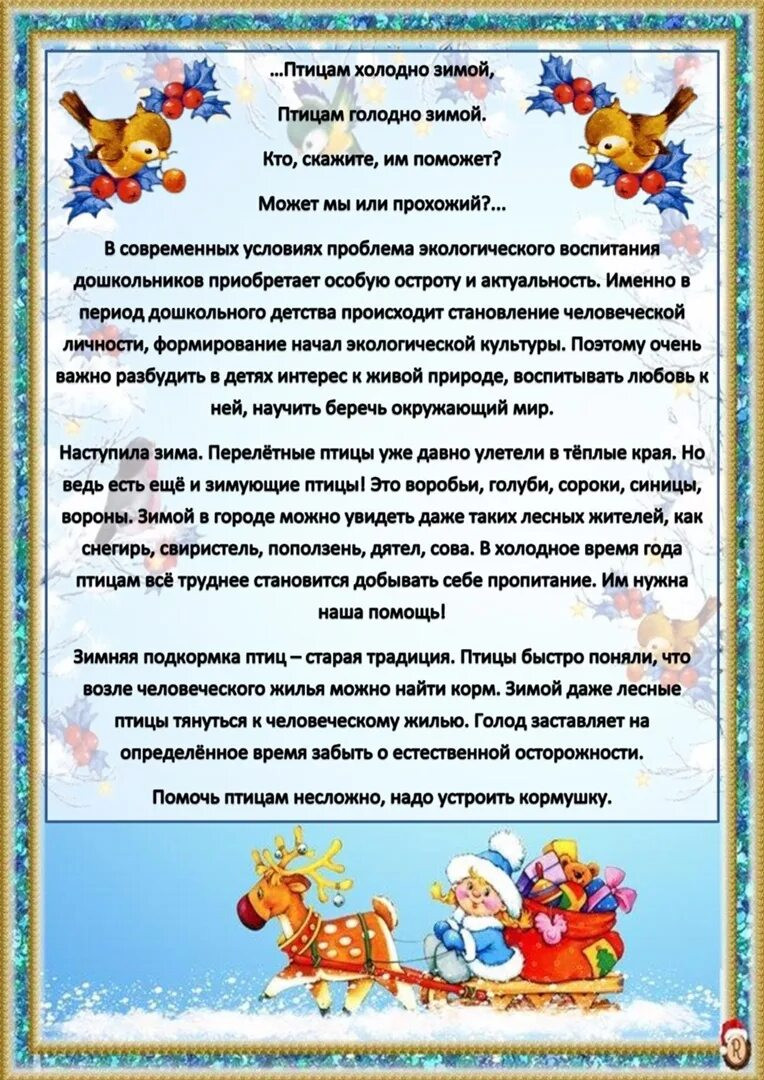 ...Птицам холодно зимой,

Птицам голодно зимой.

Кто, скажите, им поможет?

Может мы или прохожий?...

В современных условиях проблема экологического воспитания дошкольников приобретает особую остроту и актуальность. Именно в период дошкольного детства происходит становление человеческой личности, формирование начал экологической культуры. Поэтому очень важно разбудить в детях интерес к живой природе, воспитывать любовь к ней, научить беречь окружающий мир.

Наступила зима. Перелётные птицы уже давно улетели в тёплые края. Но ведь есть ещё и зимующие птицы! Это воробьи, голуби, сороки, синицы, вороны. Зимой в городе можно увидеть даже таких лесных жителей, как снегирь, свиристель, поползень, дятел, сова. В холодное время года птицам всё труднее становится добывать себе пропитание. Им нужна наша помощь!

Зимняя подкормка птиц – старая традиция. Птицы быстро поняли, что возле человеческого жилья можно найти корм. Зимой даже лесные птицы тянуться к человеческому жилью. Голод заставляет на определённое время забыть о естественной осторожности.

Помочь птицам несложно, надо устроить кормушку.